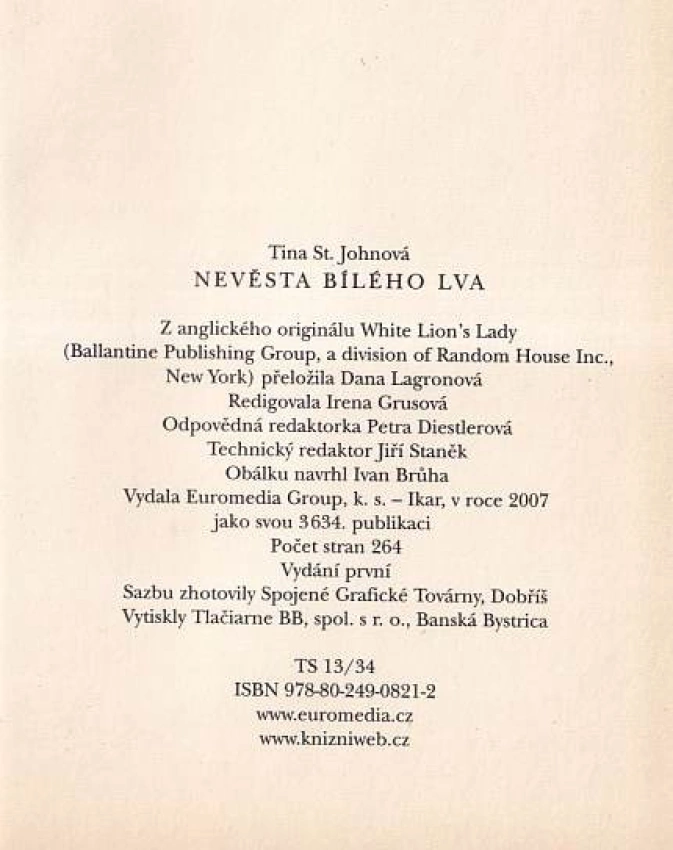 Tina St. Johnová
NEVĚSTA BÍLÉHO LVA

Z anglického originálu White Lion's Lady
(Ballantine Publishing Group, a division of Random House Inc., New York) přeložila Dana Lagronová
Redigovala Irena Grusová
Odpovědná redaktorka Petra Diestlerová
Technický redaktor Jiří Staněk
Obálku navrhl Ivan Brůha
Vydala Euromedia Group, k. s. – Ikar, v roce 2007
jako svou 3634. publikaci
Počet stran 264
Vydání první
Sazbu zhotovily Spojené Grafické Továrny, Dobříš
Vytiskly Tlačiarne BB, spol. s r. o., Banská Bystrica

TS 13/34
ISBN 978-80-249-0821-2
www.euromedia.cz
www.knizniweb.cz